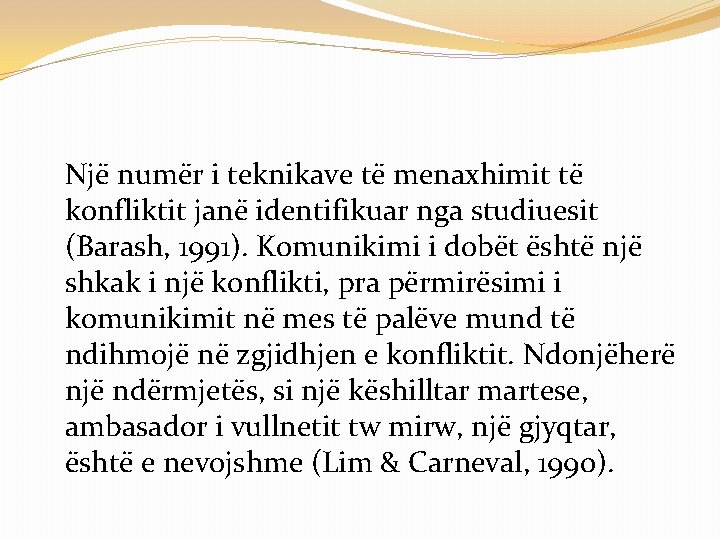 Një numër i teknikave të menaxhimit të konfliktit janë identifikuar nga studiuesit (Barash, 1991). Komunikimi i dobët është një shkak i një konflikti, pra përmirësimi i komunikimit në mes të palëve mund të ndihmojë në zgjidhjen e konfliktit. Ndonjëherë një ndërmjetës, si një këshilltar martese, ambasador i vullnetit tw mirw, një gjyqtar, është e nevojshme (Lim & Carneval, 1990).